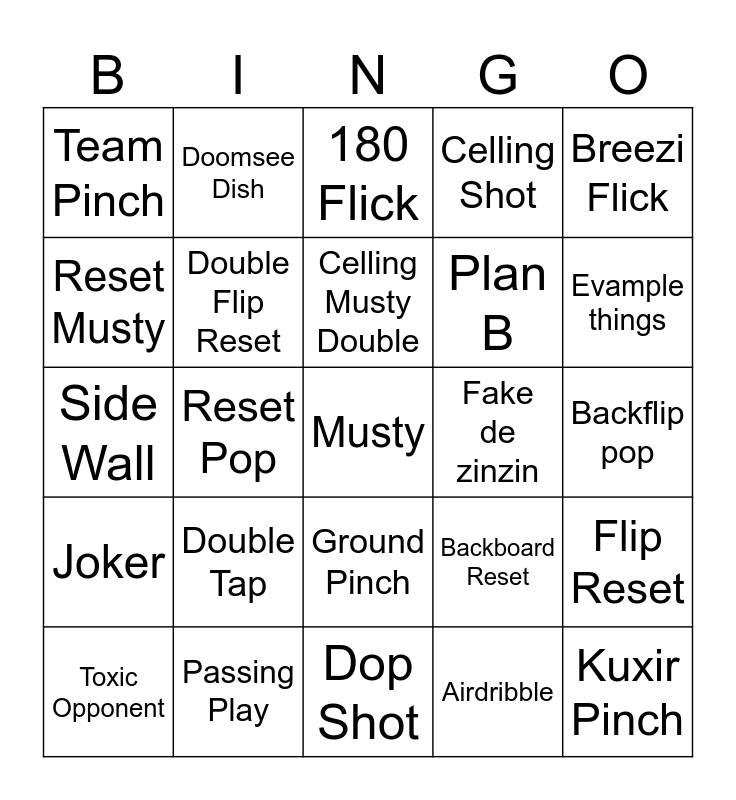 | B | I | N | G | O |
|---|---|---|---|---|
| Team Pinch | Doomsee Dish | 180 Flick | Celling Shot | Breezi Flick |
| Reset Musty | Double Flip Reset | Celling Musty Double | Plan B | Evample things |
| Side Wall | Reset Pop | Musty | Fake de zinzin | Backflip pop |
| Joker | Double Tap | Ground Pinch | Backboard Reset | Flip Reset |
| Toxic Opponent | Passing Play | Dop Shot | Airdribble | Kuxir Pinch |